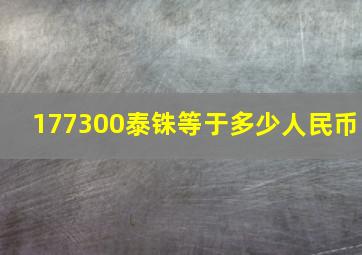 177300泰铢等于多少人民币